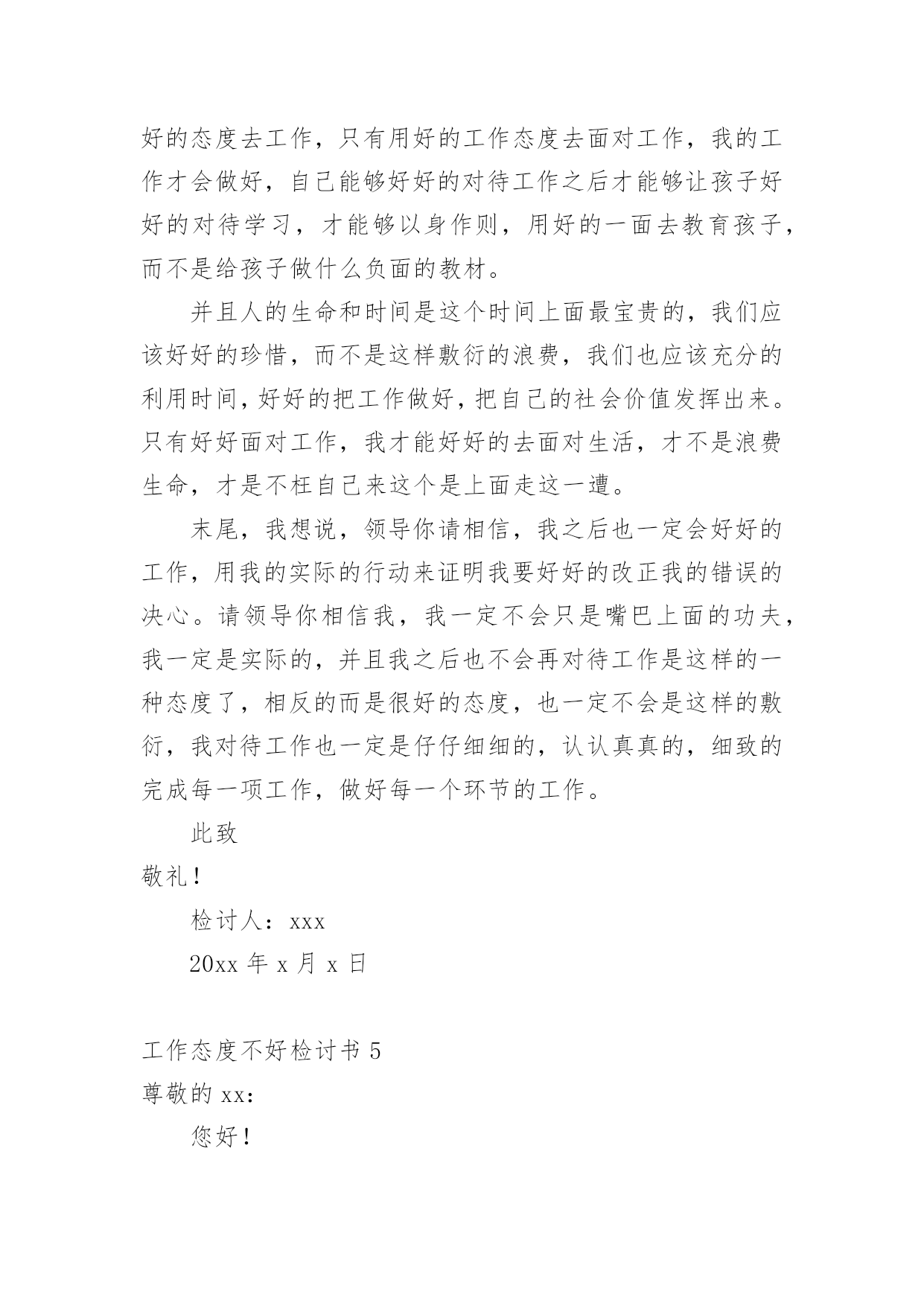 好的态度去工作，只有用好的工作态度去面对工作，我的工作才会做好，自己能够好好的对待工作之后才能够让孩子好好的对待学习，才能够以身作则，用好的一面去教育孩子，而不是给孩子做什么负面的教材。

并且人的生命和时间是这个时间上面最宝贵的，我们应该好好的珍惜，而不是这样敷衍的浪费，我们也应该充分的利用时间，好好的把工作做好，把自己的社会价值发挥出来。只有好好面对工作，我才能好好的去面对生活，才不是浪费生命，才是不枉自己来这个是上面走这一遭。

末尾，我想说，领导你请相信，我之后也一定会好好的工作，用我的实际的行动来证明我要好好的改正我的错误的决心。请领导你相信我，我一定不会只是嘴巴上面的功夫，我一定是实际的，并且我之后也不会再对待工作是这样的一种态度了，相反的而是很好的态度，也一定不会是这样的敷衍，我对待工作也一定是仔仔细细的，认认真真的，细致的完成每一项工作，做好每一个环节的工作。

此致

敬礼！

检讨人：xxx

20xx 年 x 月 x 日

工作态度不好检讨书 5

尊敬的 xx：

您好！